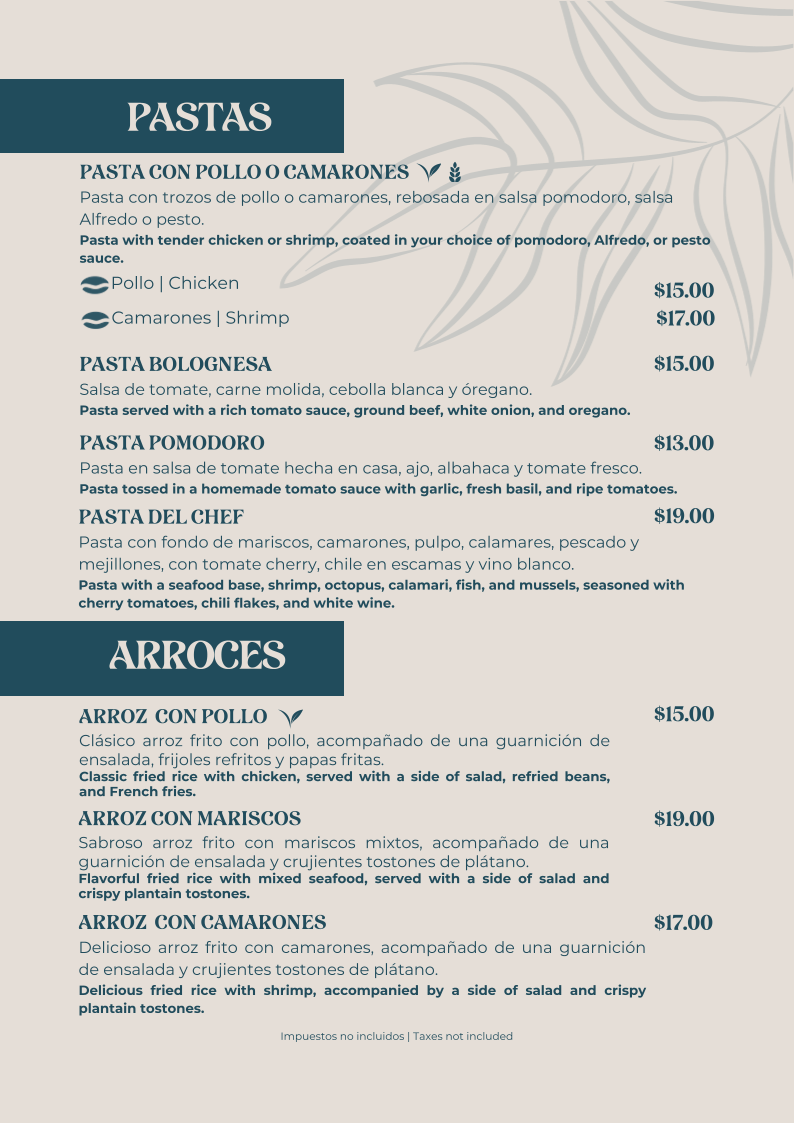 PASTAS

PASTA CON POLLO O CAMARONES
Pasta con trozos de pollo o camarones, rebosada en salsa pomodoro, salsa Alfredo o pesto.
Pasta with tender chicken or shrimp, coated in your choice of pomodoro, Alfredo, or pesto sauce.
Pollo | Chicken $15.00
Camarones | Shrimp $17.00

PASTA BOLOGNESA $15.00
Salsa de tomate, carne molida, cebolla blanca y óregano.
Pasta served with a rich tomato sauce, ground beef, white onion, and oregano.

PASTA POMODORO $13.00
Pasta en salsa de tomate hecha en casa, ajo, albahaca y tomate fresco.
Pasta tossed in a homemade tomato sauce with garlic, fresh basil, and ripe tomatoes.

PASTA DEL CHEF $19.00
Pasta con fondo de mariscos, camarones, pulpo, calamares, pescado y mejillones, con tomate cherry, chile en escamas y vino blanco.
Pasta with a seafood base, shrimp, octopus, calamari, fish, and mussels, seasoned with cherry tomatoes, chili flakes, and white wine.

ARROCES

ARROZ CON POLLO $15.00
Clásico arroz frito con pollo, acompañado de una guarnición de ensalada, frijoles refritos y papas fritas.
Classic fried rice with chicken, served with a side of salad, refried beans, and French fries.

ARROZ CON MARISCOS $19.00
Sabroso arroz frito con mariscos mixtos, acompañado de una guarnición de ensalada y crujientes tostones de plátano.
Flavorful fried rice with mixed seafood, served with a side of salad and crispy plantain tostones.

ARROZ CON CAMARONES $17.00
Delicioso arroz frito con camarones, acompañado de una guarnición de ensalada y crujientes tostones de plátano.
Delicious fried rice with shrimp, accompanied by a side of salad and crispy plantain tostones.

Impuestos no incluidos | Taxes not included